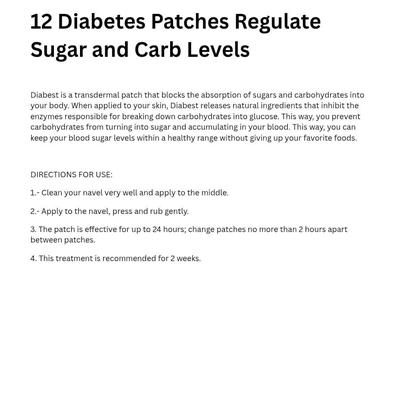 12 Diabetes Patches Regulate Sugar and Carb Levels

Diabest is a transdermal patch that blocks the absorption of sugars and carbohydrates into your body. When applied to your skin, Diabest releases natural ingredients that inhibit the enzymes responsible for breaking down carbohydrates into glucose. This way, you prevent carbohydrates from turning into sugar and accumulating in your blood. This way, you can keep your blood sugar levels within a healthy range without giving up your favorite foods.

DIRECTIONS FOR USE:

1.- Clean your navel very well and apply to the middle.

2.- Apply to the navel, press and rub gently.

3. The patch is effective for up to 24 hours; change patches no more than 2 hours apart between patches.

4. This treatment is recommended for 2 weeks.